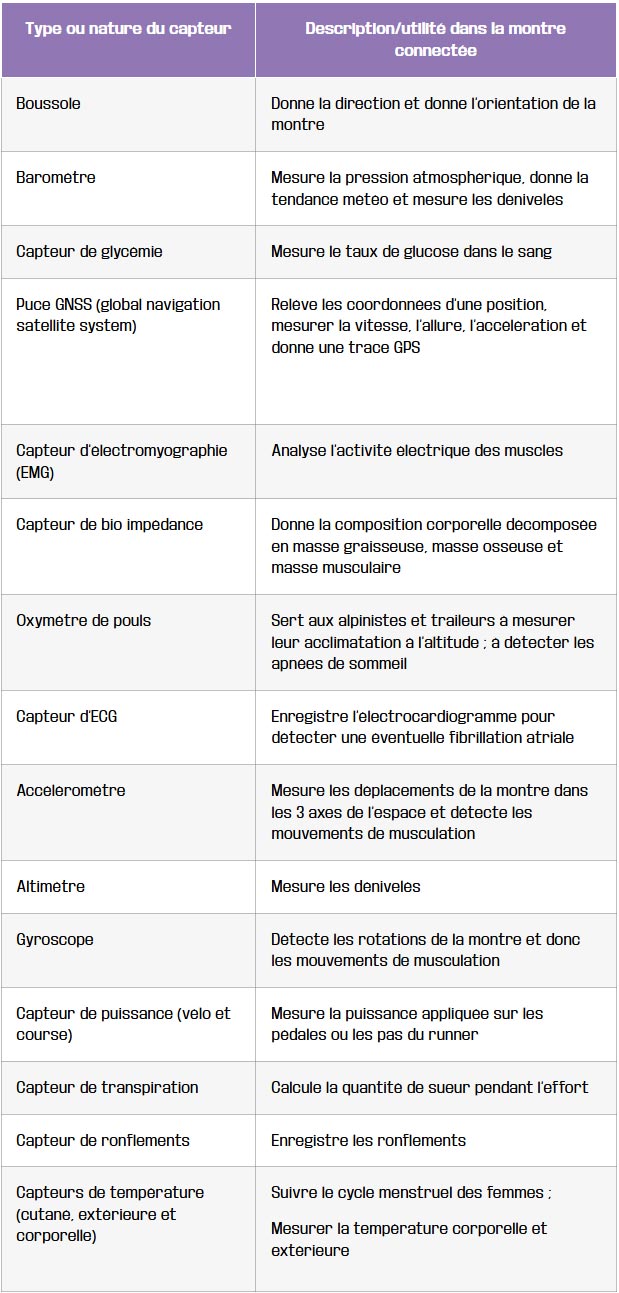 | Type ou nature du capteur | Description/utilité dans la montre connectée |
|---|---|
| Boussole | Donne la direction et donne l'orientation de la montre |
| Barometre | Mesure la pression atmospherique, donne la tendance meteo et mesure les deniveles |
| Capteur de glycemie | Mesure le taux de glucose dans le sang |
| Puce GNSS (global navigation satellite system) | Releve les coordonnees d'une position, mesurer la vitesse, l'allure, l'acceleration et donne une trace GPS |
| Capteur d'electromyographie (EMG) | Analyse l'activite electrique des muscles |
| Capteur de bio impedance | Donne la composition corporelle decomposee en masse graisseuse, masse osseuse et masse musculaire |
| Oxymetre de pouls | Sert aux alpinistes et traileurs a mesurer leur acclimatation a l'altitude ; a detecter les apnees de sommeil |
| Capteur d'ECG | Enregistre l'electrocardiogramme pour detecter une eventuelle fibrillation atriale |
| Accelerometre | Mesure les deplacements de la montre dans les 3 axes de l'espace et detecte les mouvements de musculation |
| Altimetre | Mesure les deniveles |
| Gyroscope | Detecte les rotations de la montre et donc les mouvements de musculation |
| Capteur de puissance (velo et course) | Mesure la puissance appliquee sur les pedales ou les pas du runner |
| Capteur de transpiration | Calcule la quantite de sueur pendant l'effort |
| Capteur de ronflements | Enregistre les ronflements |
| Capteurs de temperature (cutane, exterieure et corporelle) | Suivre le cycle menstruel des femmes ; Mesurer la temperature corporelle et exterieure |